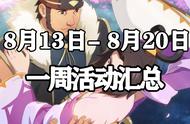 8月13日– 8月20日
一周活动汇总